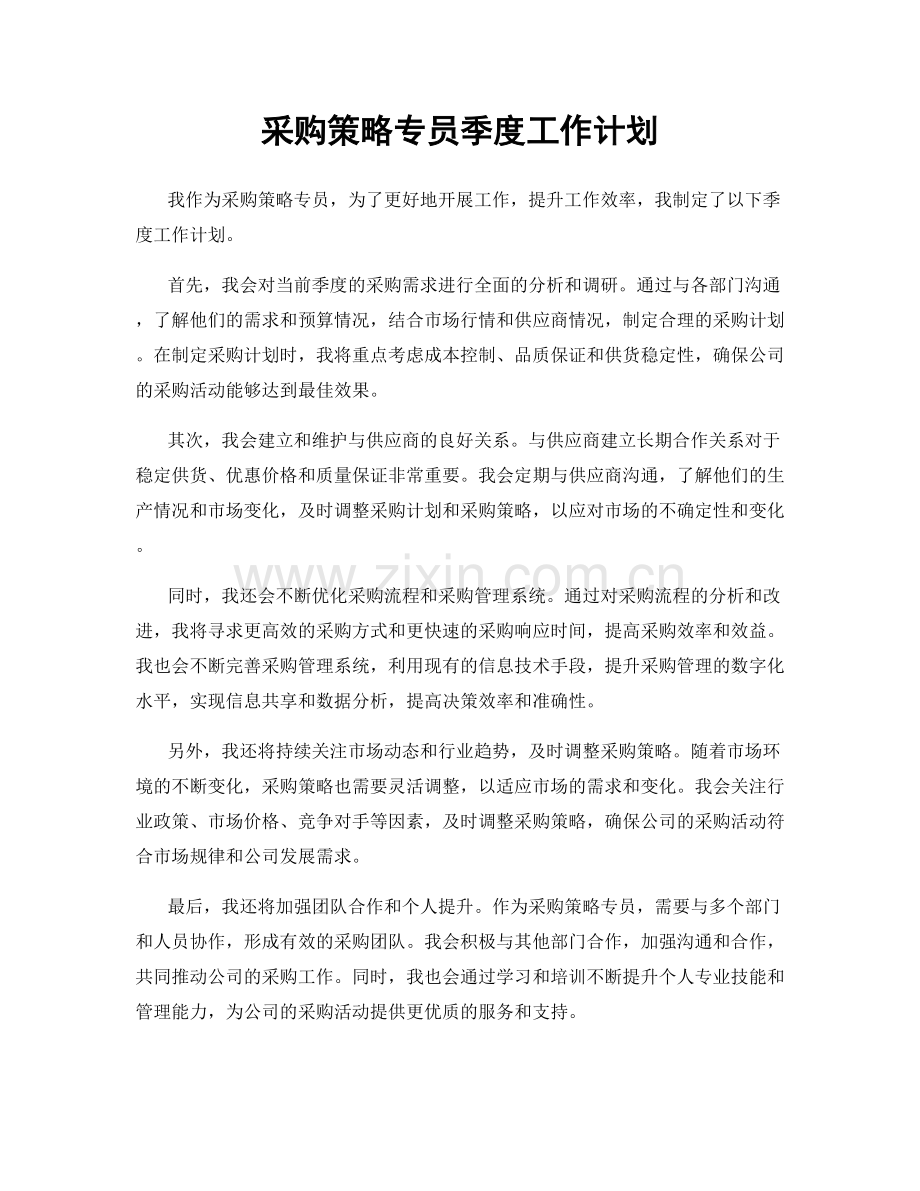 采购策略专员季度工作计划

我作为采购策略专员，为了更好地开展工作，提升工作效率，我制定了以下季度工作计划。

首先，我会对当前季度的采购需求进行全面的分析和调研。通过与各部门沟通，了解他们的需求和预算情况，结合市场行情和供应商情况，制定合理的采购计划。在制定采购计划时，我将重点考虑成本控制、品质保证和供货稳定性，确保公司的采购活动能够达到最佳效果。

其次，我会建立和维护与供应商的良好关系。与供应商建立长期合作关系对于稳定供货、优惠价格和质量保证非常重要。我会定期与供应商沟通，了解他们的生产情况和市场变化，及时调整采购计划和采购策略，以应对市场的不确定性和变化。

www.zixin.com.cn

同时，我还会不断优化采购流程和采购管理系统。通过对采购流程的分析和改进，我将寻求更高效的采购方式和更快速的采购响应时间，提高采购效率和效益。我也会不断完善采购管理系统，利用现有的信息技术手段，提升采购管理的数字化水平，实现信息共享和数据分析，提高决策效率和准确性。

另外，我还将持续关注市场动态和行业趋势，及时调整采购策略。随着市场环境的不断变化，采购策略也需要灵活调整，以适应市场的需求和变化。我会关注行业政策、市场价格、竞争对手等因素，及时调整采购策略，确保公司的采购活动符合市场规律和公司发展需求。

最后，我还将加强团队合作和个人提升。作为采购策略专员，需要与多个部门和人员协作，形成有效的采购团队。我会积极与其他部门合作，加强沟通和合作，共同推动公司的采购工作。同时，我也会通过学习和培训不断提升个人专业技能和管理能力，为公司的采购活动提供更优质的服务和支持。